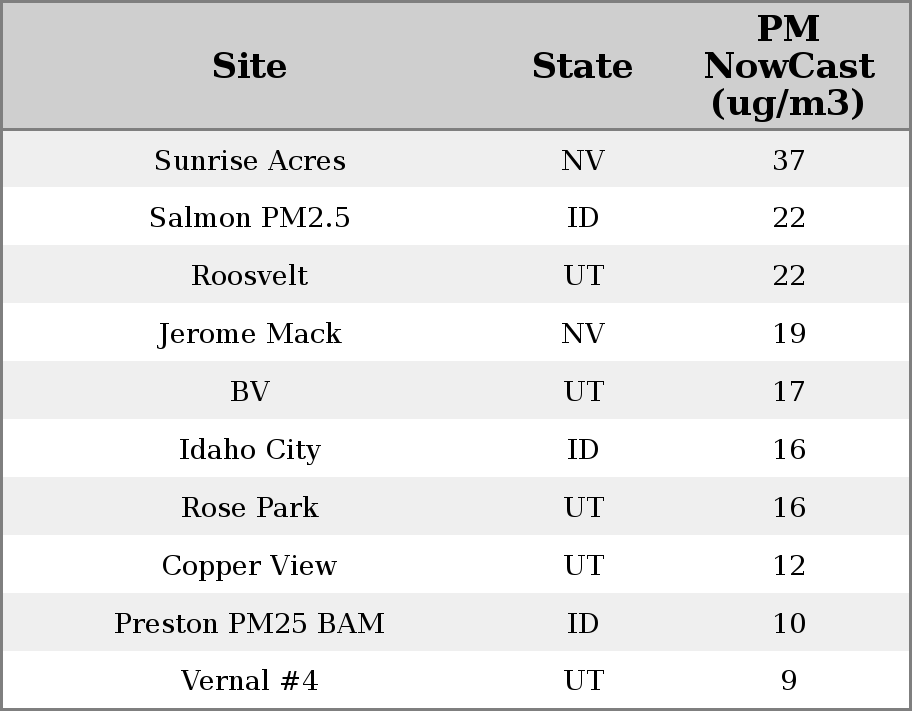 | Site | State | PM NowCast (ug/m3) |
|---|---|---|
| Sunrise Acres | NV | 37 |
| Salmon PM2.5 | ID | 22 |
| Roosvelt | UT | 22 |
| Jerome Mack | NV | 19 |
| BV | UT | 17 |
| Idaho City | ID | 16 |
| Rose Park | UT | 16 |
| Copper View | UT | 12 |
| Preston PM25 BAM | ID | 10 |
| Vernal #4 | UT | 9 |